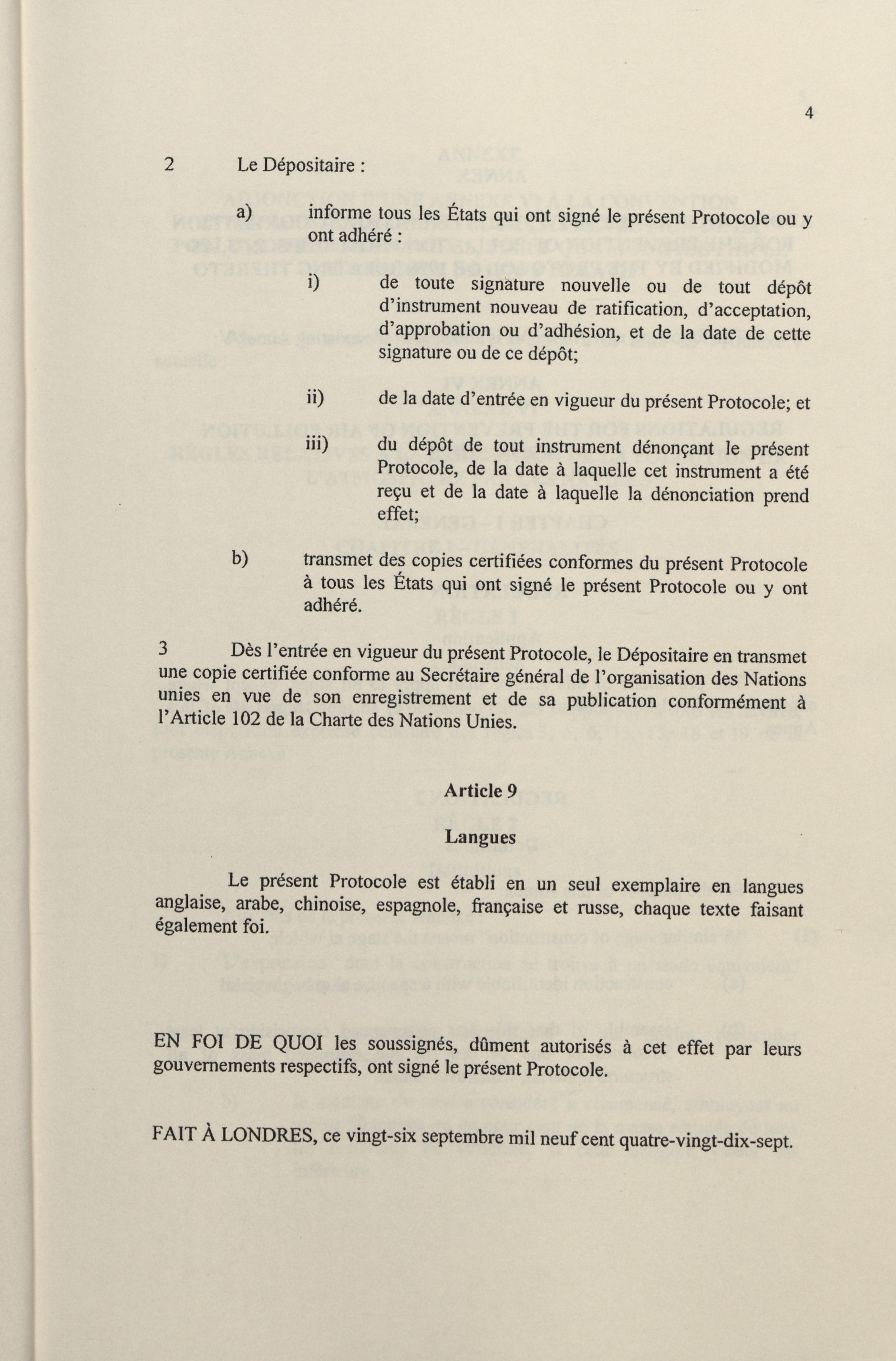 4

2 Le Dépositaire :

a) informe tous les États qui ont signé le présent Protocole ou y ont adhéré :

i) de toute signature nouvelle ou de tout dépôt d'instrument nouveau de ratification, d'acceptation, d'approbation ou d'adhésion, et de la date de cette signature ou de ce dépôt;

ii) de la date d'entrée en vigueur du présent Protocole; et

iii) du dépôt de tout instrument dénonçant le présent Protocole, de la date à laquelle cet instrument a été reçu et de la date à laquelle la dénonciation prend effet;

b) transmet des copies certifiées conformes du présent Protocole à tous les États qui ont signé le présent Protocole ou y ont adhéré.

3 Dès l'entrée en vigueur du présent Protocole, le Dépositaire en transmet une copie certifiée conforme au Secrétaire général de l'organisation des Nations unies en vue de son enregistrement et de sa publication conformément à l'Article 102 de la Charte des Nations Unies.

Article 9

Langues

Le présent Protocole est établi en un seul exemplaire en langues anglaise, arabe, chinoise, espagnole, française et russe, chaque texte faisant également foi.

EN FOI DE QUOI les soussignés, dûment autorisés à cet effet par leurs gouvernements respectifs, ont signé le présent Protocole.

FAIT À LONDRES, ce vingt-six septembre mil neuf cent quatre-vingt-dix-sept.